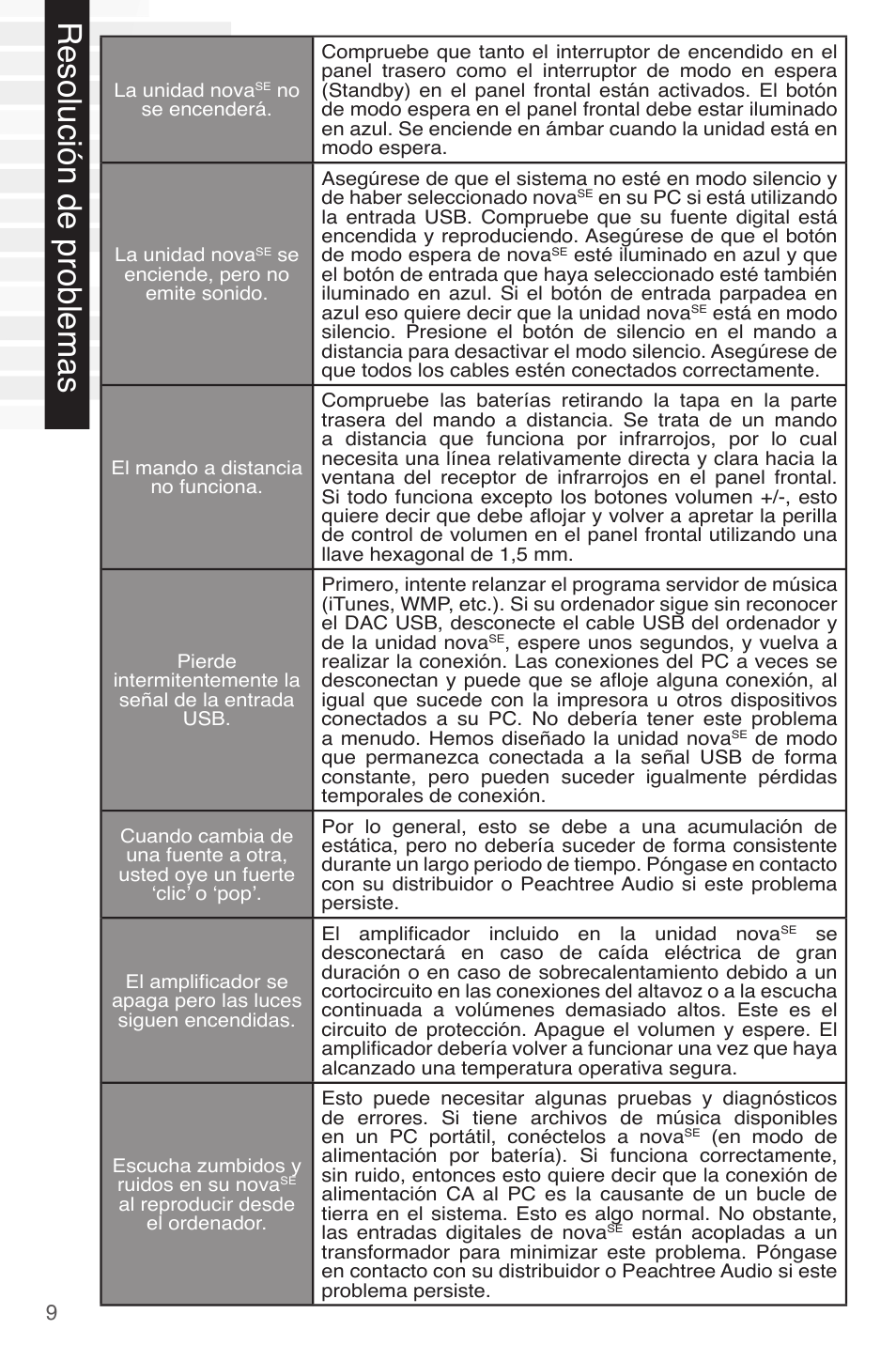 Resolución de problemas

| | |
|---|---|
| La unidad nova$^{SE}$ no se encenderá. | Compruebe que tanto el interruptor de encendido en el panel trasero como el interruptor de modo en espera (Standby) en el panel frontal están activados. El botón de modo espera en el panel frontal debe estar iluminado en azul. Se enciende en ámbar cuando la unidad está en modo espera. |
| La unidad nova$^{SE}$ se enciende, pero no emite sonido. | Asegúrese de que el sistema no esté en modo silencio y de haber seleccionado nova$^{SE}$ en su PC si está utilizando la entrada USB. Compruebe que su fuente digital está encendida y reproduciendo. Asegúrese de que el botón de modo espera de nova$^{SE}$ esté iluminado en azul y que el botón de entrada que haya seleccionado esté también iluminado en azul. Si el botón de entrada parpadea en azul eso quiere decir que la unidad nova$^{SE}$ está en modo silencio. Presione el botón de silencio en el mando a distancia para desactivar el modo silencio. Asegúrese de que todos los cables estén conectados correctamente. |
| El mando a distancia no funciona. | Compruebe las baterías retirando la tapa en la parte trasera del mando a distancia. Se trata de un mando a distancia que funciona por infrarrojos, por lo cual necesita una línea relativamente directa y clara hacia la ventana del receptor de infrarrojos en el panel frontal. Si todo funciona excepto los botones volumen +/-, esto quiere decir que debe aflojar y volver a apretar la perilla de control de volumen en el panel frontal utilizando una llave hexagonal de 1,5 mm. |
| Pierde intermitentemente la señal de la entrada USB. | Primero, intente relanzar el programa servidor de música (iTunes, WMP, etc.). Si su ordenador sigue sin reconocer el DAC USB, desconecte el cable USB del ordenador y de la unidad nova$^{SE}$, espere unos segundos, y vuelva a realizar la conexión. Las conexiones del PC a veces se desconectan y puede que se afloje alguna conexión, al igual que sucede con la impresora u otros dispositivos conectados a su PC. No debería tener este problema a menudo. Hemos diseñado la unidad nova$^{SE}$ de modo que permanezca conectada a la señal USB de forma constante, pero pueden suceder igualmente pérdidas temporales de conexión. |
| Cuando cambia de una fuente a otra, usted oye un fuerte ‘clic’ o ‘pop’. | Por lo general, esto se debe a una acumulación de estática, pero no debería suceder de forma consistente durante un largo periodo de tiempo. Póngase en contacto con su distribuidor o Peachtree Audio si este problema persiste. |
| El amplificador se apaga pero las luces siguen encendidas. | El amplificador incluido en la unidad nova$^{SE}$ se desconectará en caso de caída eléctrica de gran duración o en caso de sobrecalentamiento debido a un cortocircuito en las conexiones del altavoz o a la escucha continuada a volúmenes demasiado altos. Este es el circuito de protección. Apague el volumen y espere. El amplificador debería volver a funcionar una vez que haya alcanzado una temperatura operativa segura. |
| Escucha zumbidos y ruidos en su nova$^{SE}$ al reproducir desde el ordenador. | Esto puede necesitar algunas pruebas y diagnósticos de errores. Si tiene archivos de música disponibles en un PC portátil, conéctelos a nova$^{SE}$ (en modo de alimentación por batería). Si funciona correctamente, sin ruido, entonces esto quiere decir que la conexión de alimentación CA al PC es la causante de un bucle de tierra en el sistema. Esto es algo normal. No obstante, las entradas digitales de nova$^{SE}$ están acopladas a un transformador para minimizar este problema. Póngase en contacto con su distribuidor o Peachtree Audio si este problema persiste. |

9